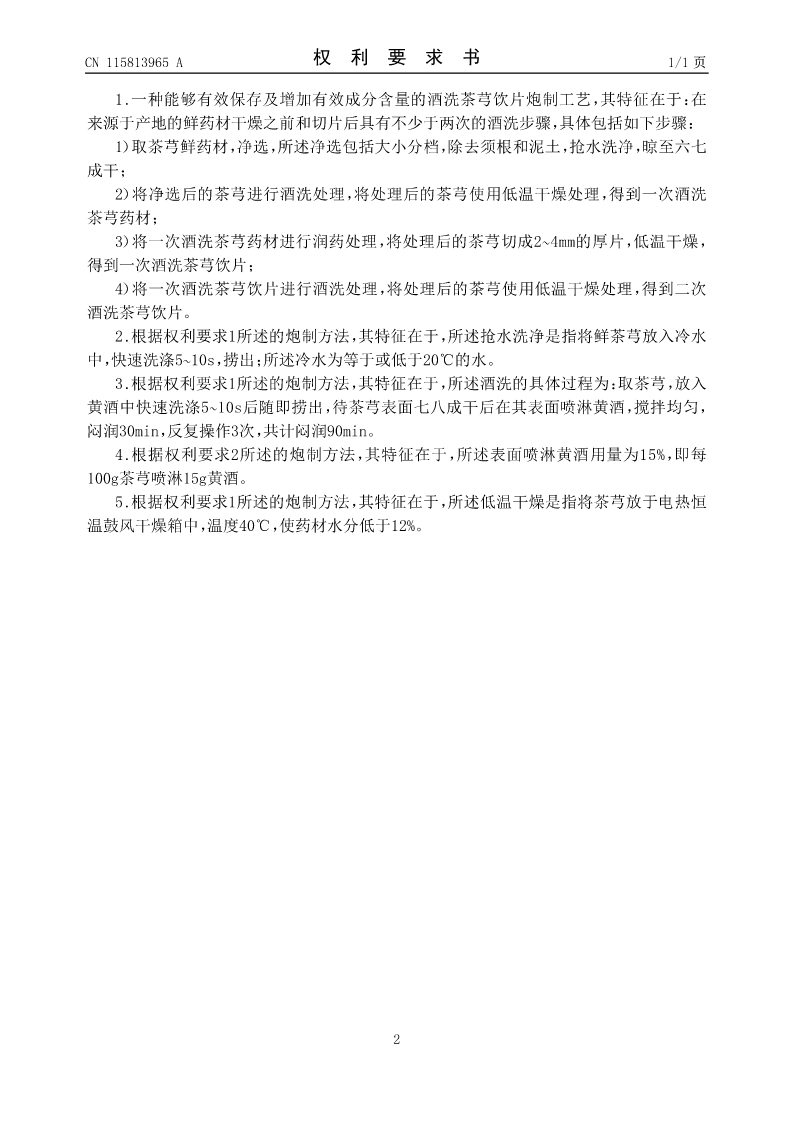 CN 115813965 A

权　利　要　求　书

1/1 页

1.一种能够有效保存及增加有效成分含量的酒洗茶芎饮片炮制工艺，其特征在于：在来源于产地的鲜药材干燥之前和切片后具有不少于两次的酒洗步骤，具体包括如下步骤：

1)取茶芎鲜药材，净选，所述净选包括大小分档，除去须根和泥土，抢水洗净，晾至六七成干；

2)将净选后的茶芎进行酒洗处理，将处理后的茶芎使用低温干燥处理，得到一次酒洗茶芎药材；

3)将一次酒洗茶芎药材进行润药处理，将处理后的茶芎切成2~4mm的厚片，低温干燥，得到一次酒洗茶芎饮片；

4)将一次酒洗茶芎饮片进行酒洗处理，将处理后的茶芎使用低温干燥处理，得到二次酒洗茶芎饮片。

2.根据权利要求1所述的炮制方法，其特征在于，所述抢水洗净是指将鲜茶芎放入冷水中，快速洗涤5~10s，捞出；所述冷水为等于或低于20℃的水。

3.根据权利要求1所述的炮制方法，其特征在于，所述酒洗的具体过程为：取茶芎，放入黄酒中快速洗涤5~10s后随即捞出，待茶芎表面七八成干后在其表面喷淋黄酒，搅拌均匀，闷润30min，反复操作3次，共计闷润90min。

4.根据权利要求2所述的炮制方法，其特征在于，所述表面喷淋黄酒用量为15%，即每100g茶芎喷淋15g黄酒。

5.根据权利要求1所述的炮制方法，其特征在于，所述低温干燥是指将茶芎放于电热恒温鼓风干燥箱中，温度40℃，使药材水分低于12%。

2